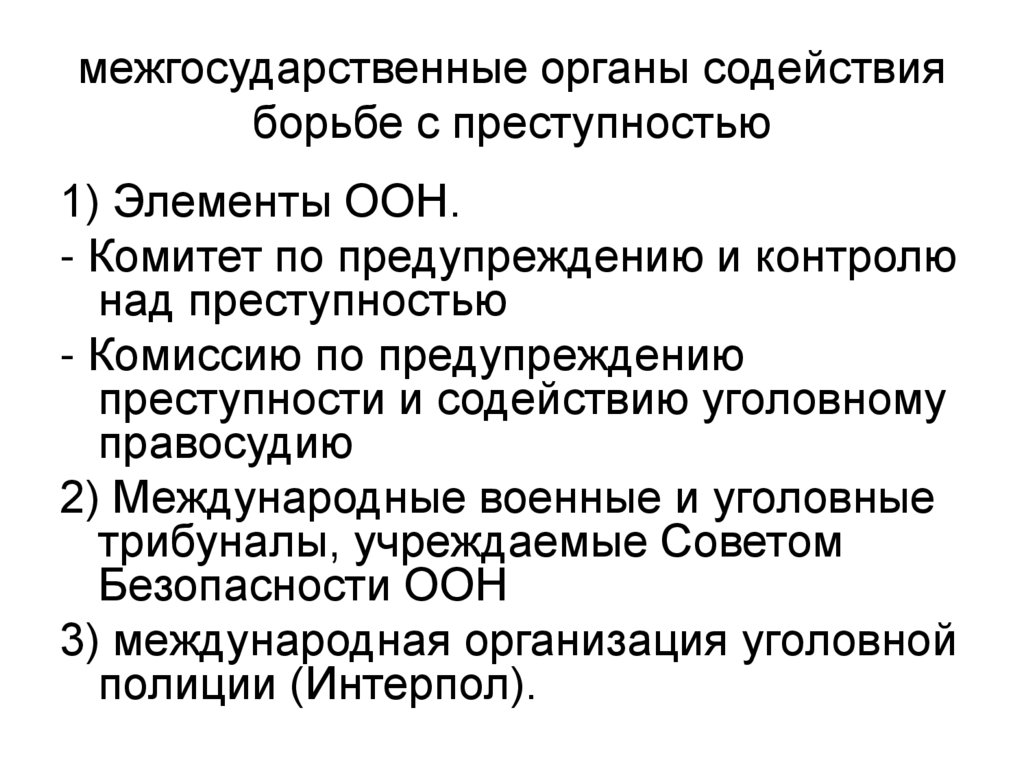 межгосударственные органы содействия борьбе с преступностью

1) Элементы ООН.

- Комитет по предупреждению и контролю над преступностью

- Комиссию по предупреждению преступности и содействию уголовному правосудию

2) Международные военные и уголовные трибуналы, учреждаемые Советом Безопасности ООН

3) международная организация уголовной полиции (Интерпол).